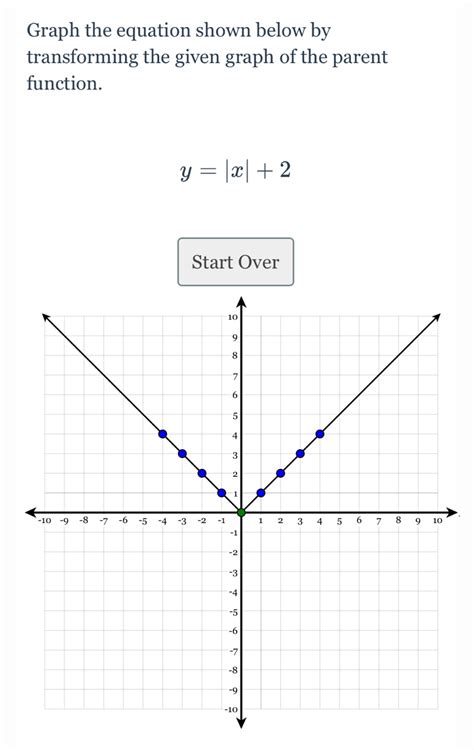 Graph the equation shown below by transforming the given graph of the parent function.

$y = |x| + 2$

Start Over

10
9
8
7
6
5
4
3
2
1
-10 -9 -8 -7 -6 -5 -4 -3 -2 -1 1 2 3 4 5 6 7 8 9 10
-1
-2
-3
-4
-5
-6
-7
-8
-9
-10